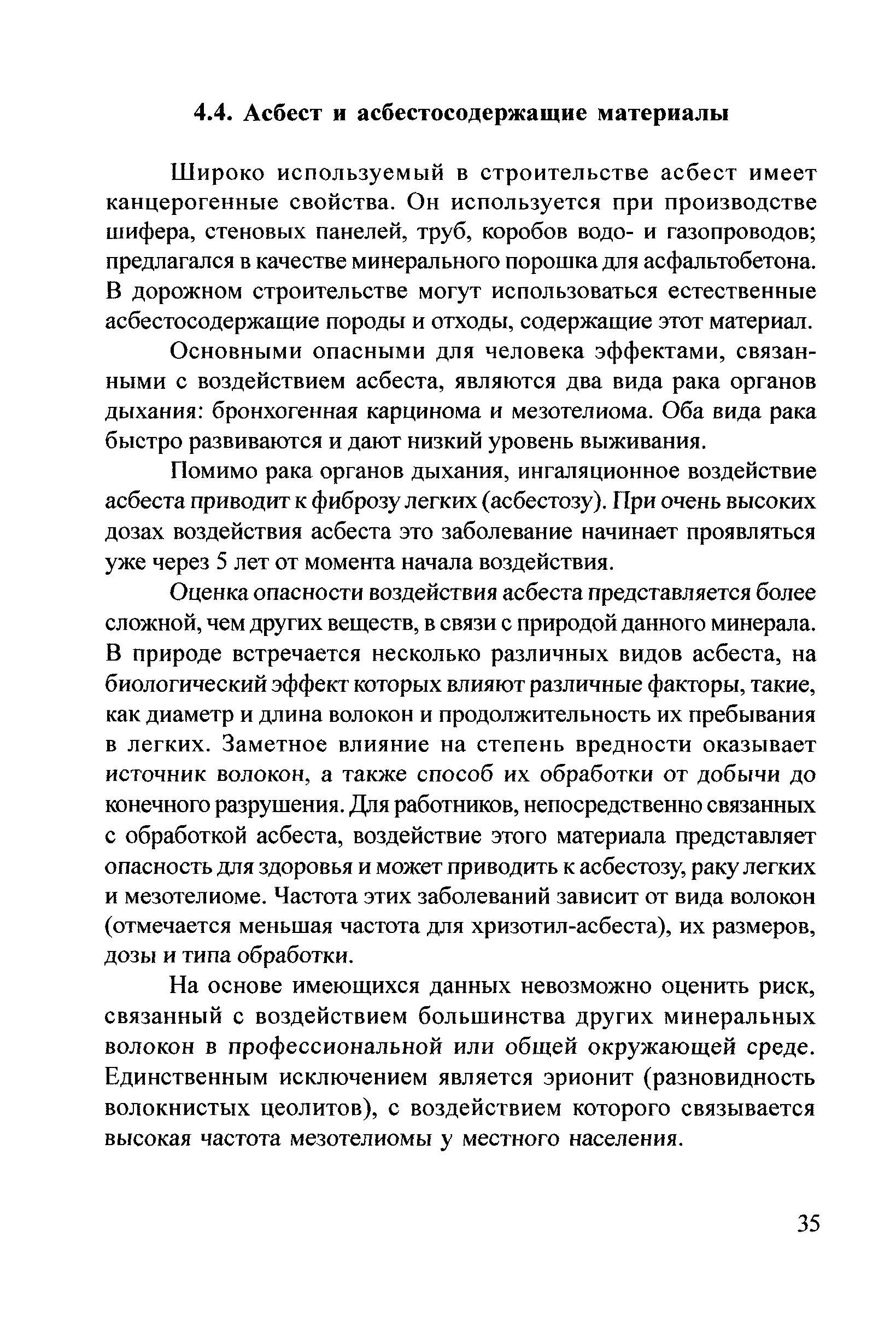 4.4. Асбест и асбестосодержащие материалы

Широко используемый в строительстве асбест имеет канцерогенные свойства. Он используется при производстве шифера, стеновых панелей, труб, коробов водо- и газопроводов; предлагался в качестве минерального порошка для асфальтобетона. В дорожном строительстве могут использоваться естественные асбестосодержащие породы и отходы, содержащие этот материал.

Основными опасными для человека эффектами, связанными с воздействием асбеста, являются два вида рака органов дыхания: бронхогенная карцинома и мезотелиома. Оба вида рака быстро развиваются и дают низкий уровень выживания.

Помимо рака органов дыхания, ингаляционное воздействие асбеста приводит к фиброзу легких (асбестозу). При очень высоких дозах воздействия асбеста это заболевание начинает проявляться уже через 5 лет от момента начала воздействия.

Оценка опасности воздействия асбеста представляется более сложной, чем других веществ, в связи с природой данного минерала. В природе встречается несколько различных видов асбеста, на биологический эффект которых влияют различные факторы, такие, как диаметр и длина волокон и продолжительность их пребывания в легких. Заметное влияние на степень вредности оказывает источник волокон, а также способ их обработки от добычи до конечного разрушения. Для работников, непосредственно связанных с обработкой асбеста, воздействие этого материала представляет опасность для здоровья и может приводить к асбестозу, раку легких и мезотелиоме. Частота этих заболеваний зависит от вида волокон (отмечается меньшая частота для хризотил-асбеста), их размеров, дозы и типа обработки.

На основе имеющихся данных невозможно оценить риск, связанный с воздействием большинства других минеральных волокон в профессиональной или общей окружающей среде. Единственным исключением является эрионит (разновидность волокнистых цеолитов), с воздействием которого связывается высокая частота мезотелиомы у местного населения.

35